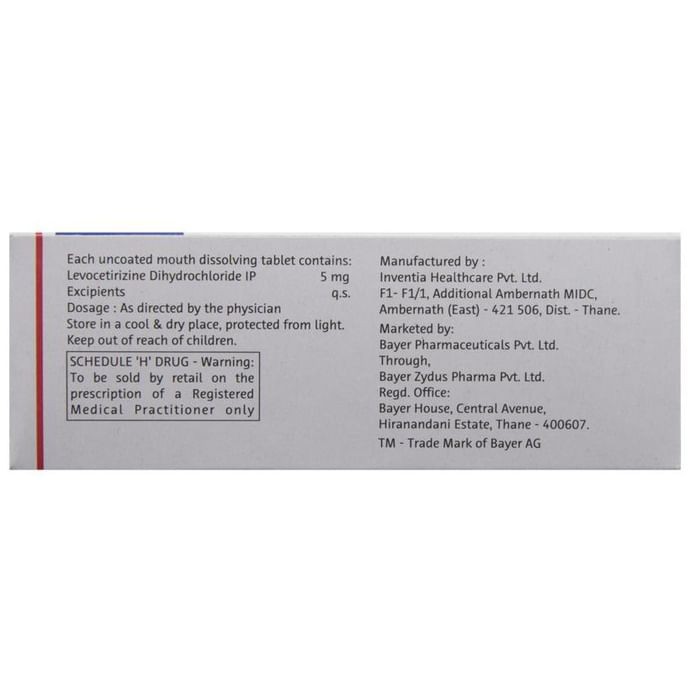 Each uncoated mouth dissolving tablet contains:
Levocetirizine Dihydrochloride IP 5 mg
Excipients q.s.
Dosage : As directed by the physician
Store in a cool & dry place, protected from light.
Keep out of reach of children.

SCHEDULE 'H' DRUG - Warning: To be sold by retail on the prescription of a Registered Medical Practitioner only

Manufactured by :
Inventia Healthcare Pvt. Ltd.
F1- F1/1, Additional Ambernath MIDC, Ambernath (East) - 421 506, Dist. - Thane.
Marketed by:
Bayer Pharmaceuticals Pvt. Ltd.
Through,
Bayer Zydus Pharma Pvt. Ltd.
Regd. Office:
Bayer House, Central Avenue, Hiranandani Estate, Thane - 400607.
TM - Trade Mark of Bayer AG